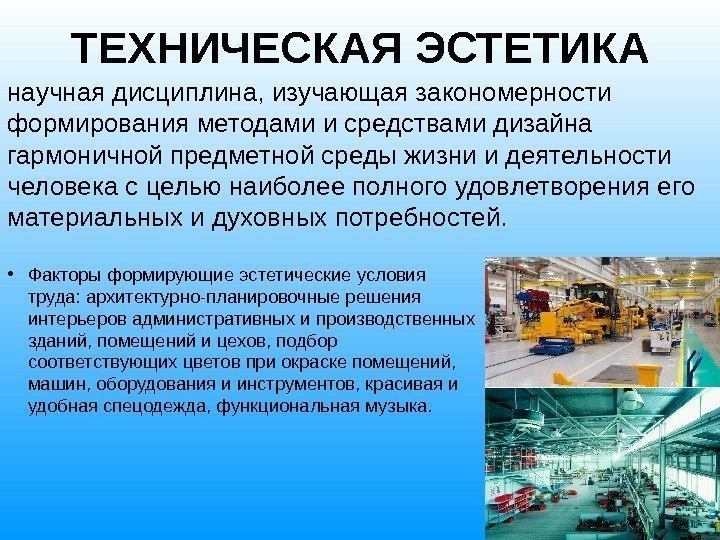 ТЕХНИЧЕСКАЯ ЭСТЕТИКА

научная дисциплина, изучающая закономерности формирования методами и средствами дизайна гармоничной предметной среды жизни и деятельности человека с целью наиболее полного удовлетворения его материальных и духовных потребностей.

• Факторы формирующие эстетические условия труда: архитектурно-планировочные решения интерьеров административных и производственных зданий, помещений и цехов, подбор соответствующих цветов при окраске помещений, машин, оборудования и инструментов, красивая и удобная спецодежда, функциональная музыка.